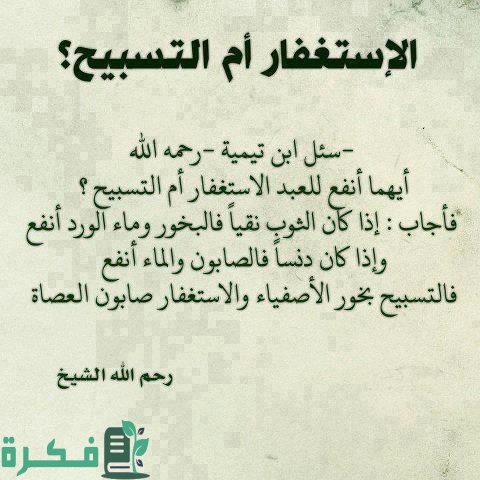 الإستغفار أم التسبيح؟

-سئل ابن تيمية -رحمه الله
أيهما أنفع للعبد الاستغفار أم التسبيح ؟
فأجاب : إذا كان الثوب نقياً فالبخور وماء الورد أنفع
وإذا كان دنساً فالصابون والماء أنفع
فالتسبيح بخور الأصفياء والاستغفار صابون العصاة

رحم الله الشيخ

فكرة